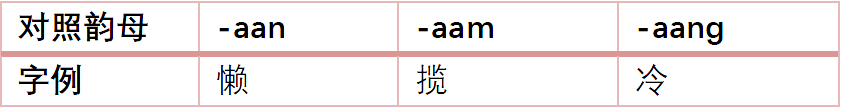 | 对照韵母 | -aan | -aam | -aang |
|---|---|---|---|
| 字例 | 懒 | 揽 | 冷 |